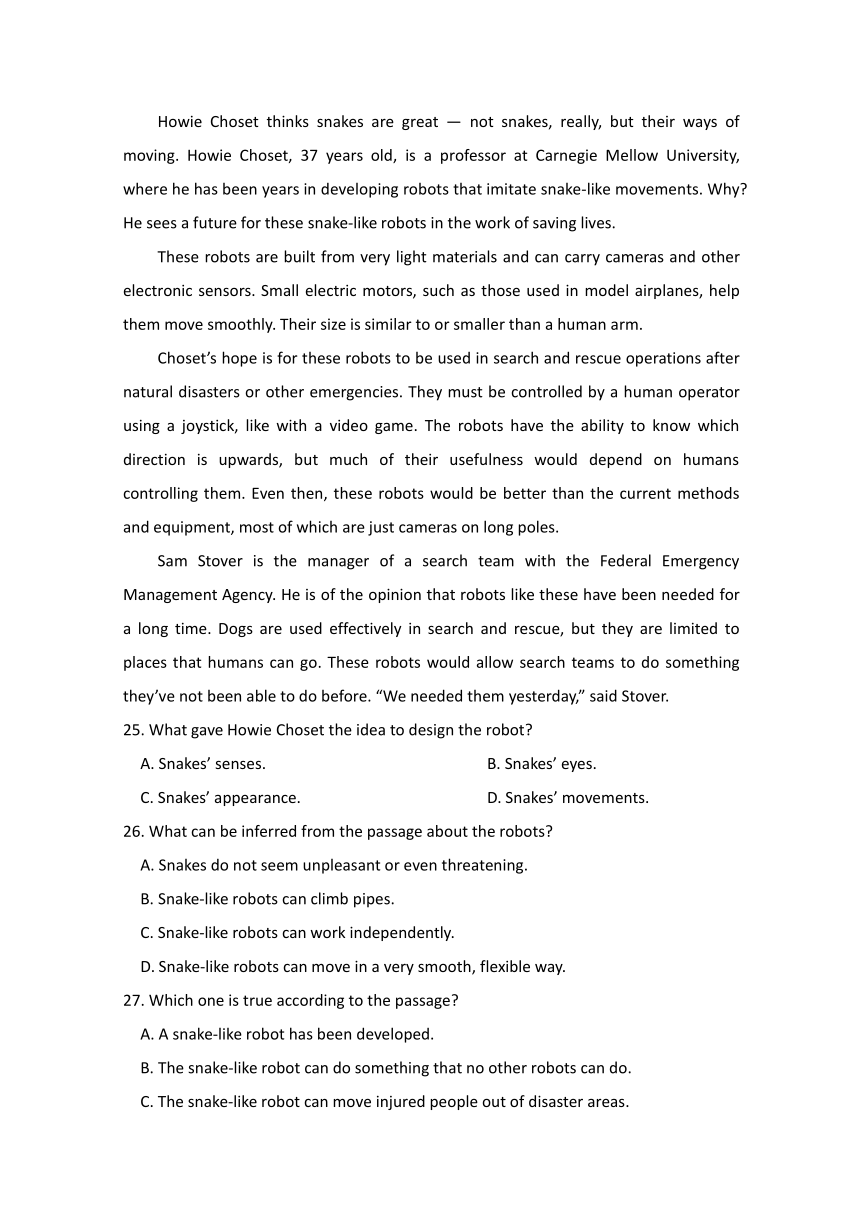 Howie Choset thinks snakes are great — not snakes, really, but their ways of moving. Howie Choset, 37 years old, is a professor at Carnegie Mellow University, where he has been years in developing robots that imitate snake-like movements. Why? He sees a future for these snake-like robots in the work of saving lives.

These robots are built from very light materials and can carry cameras and other electronic sensors. Small electric motors, such as those used in model airplanes, help them move smoothly. Their size is similar to or smaller than a human arm.

Choset's hope is for these robots to be used in search and rescue operations after natural disasters or other emergencies. They must be controlled by a human operator using a joystick, like with a video game. The robots have the ability to know which direction is upwards, but much of their usefulness would depend on humans controlling them. Even then, these robots would be better than the current methods and equipment, most of which are just cameras on long poles.

Sam Stover is the manager of a search team with the Federal Emergency Management Agency. He is of the opinion that robots like these have been needed for a long time. Dogs are used effectively in search and rescue, but they are limited to places that humans can go. These robots would allow search teams to do something they've not been able to do before. "We needed them yesterday," said Stover.

25. What gave Howie Choset the idea to design the robot?

A. Snakes' senses.

B. Snakes' eyes.

C. Snakes' appearance.

D. Snakes' movements.

26. What can be inferred from the passage about the robots?

A. Snakes do not seem unpleasant or even threatening.

B. Snake-like robots can climb pipes.

C. Snake-like robots can work independently.

D. Snake-like robots can move in a very smooth, flexible way.

27. Which one is true according to the passage?

A. A snake-like robot has been developed.

B. The snake-like robot can do something that no other robots can do.

C. The snake-like robot can move injured people out of disaster areas.